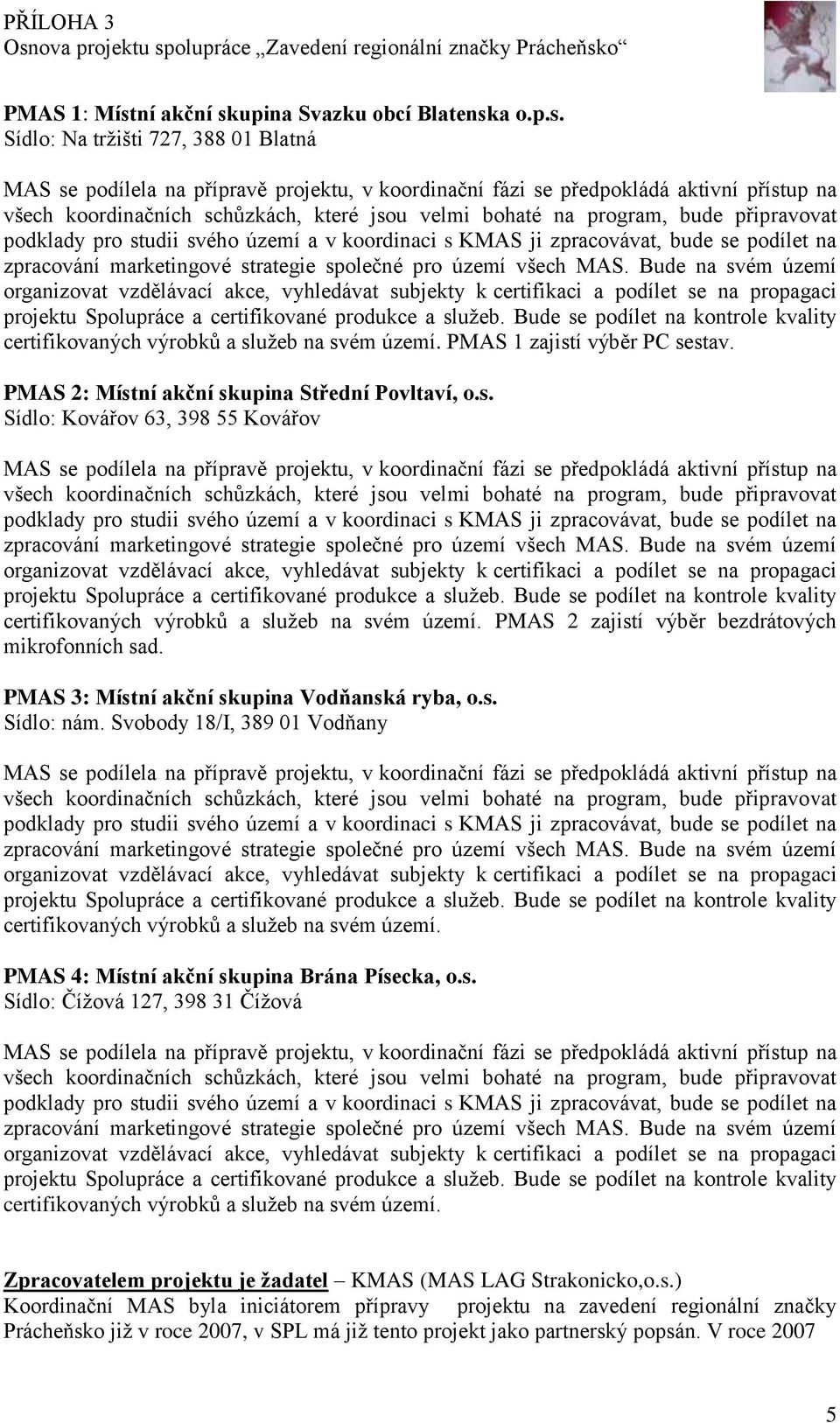 PŘÍLOHA 3
Osnova projektu spolupráce „Zavedení regionální značky Prácheňsko“

PMAS 1: Místní akční skupina Svazku obcí Blatenska o.p.s.
Sídlo: Na tržišti 727, 388 01 Blatná

MAS se podílela na přípravě projektu, v koordinační fázi se předpokládá aktivní přístup na všech koordinačních schůzkách, které jsou velmi bohaté na program, bude připravovat podklady pro studii svého území a v koordinaci s KMAS ji zpracovávat, bude se podílet na zpracování marketingové strategie společné pro území všech MAS. Bude na svém území organizovat vzdělávací akce, vyhledávat subjekty k certifikaci a podílet se na propagaci projektu Spolupráce a certifikované produkce a služeb. Bude se podílet na kontrole kvality certifikovaných výrobků a služeb na svém území. PMAS 1 zajistí výběr PC sestav.

PMAS 2: Místní akční skupina Střední Povltaví, o.s.
Sídlo: Kovářov 63, 398 55 Kovářov

MAS se podílela na přípravě projektu, v koordinační fázi se předpokládá aktivní přístup na všech koordinačních schůzkách, které jsou velmi bohaté na program, bude připravovat podklady pro studii svého území a v koordinaci s KMAS ji zpracovávat, bude se podílet na zpracování marketingové strategie společné pro území všech MAS. Bude na svém území organizovat vzdělávací akce, vyhledávat subjekty k certifikaci a podílet se na propagaci projektu Spolupráce a certifikované produkce a služeb. Bude se podílet na kontrole kvality certifikovaných výrobků a služeb na svém území. PMAS 2 zajistí výběr bezdrátových mikrofonních sad.

PMAS 3: Místní akční skupina Vodňanská ryba, o.s.
Sídlo: nám. Svobody 18/I, 389 01 Vodňany

MAS se podílela na přípravě projektu, v koordinační fázi se předpokládá aktivní přístup na všech koordinačních schůzkách, které jsou velmi bohaté na program, bude připravovat podklady pro studii svého území a v koordinaci s KMAS ji zpracovávat, bude se podílet na zpracování marketingové strategie společné pro území všech MAS. Bude na svém území organizovat vzdělávací akce, vyhledávat subjekty k certifikaci a podílet se na propagaci projektu Spolupráce a certifikované produkce a služeb. Bude se podílet na kontrole kvality certifikovaných výrobků a služeb na svém území.

PMAS 4: Místní akční skupina Brána Písecka, o.s.
Sídlo: Čížová 127, 398 31 Čížová

MAS se podílela na přípravě projektu, v koordinační fázi se předpokládá aktivní přístup na všech koordinačních schůzkách, které jsou velmi bohaté na program, bude připravovat podklady pro studii svého území a v koordinaci s KMAS ji zpracovávat, bude se podílet na zpracování marketingové strategie společné pro území všech MAS. Bude na svém území organizovat vzdělávací akce, vyhledávat subjekty k certifikaci a podílet se na propagaci projektu Spolupráce a certifikované produkce a služeb. Bude se podílet na kontrole kvality certifikovaných výrobků a služeb na svém území.

Zpracovatelem projektu je žadatel – KMAS (MAS LAG Strakonicko,o.s.)
Koordinační MAS byla iniciátorem přípravy projektu na zavedení regionální značky Prácheňsko již v roce 2007, v SPL má již tento projekt jako partnerský popsán. V roce 2007

5